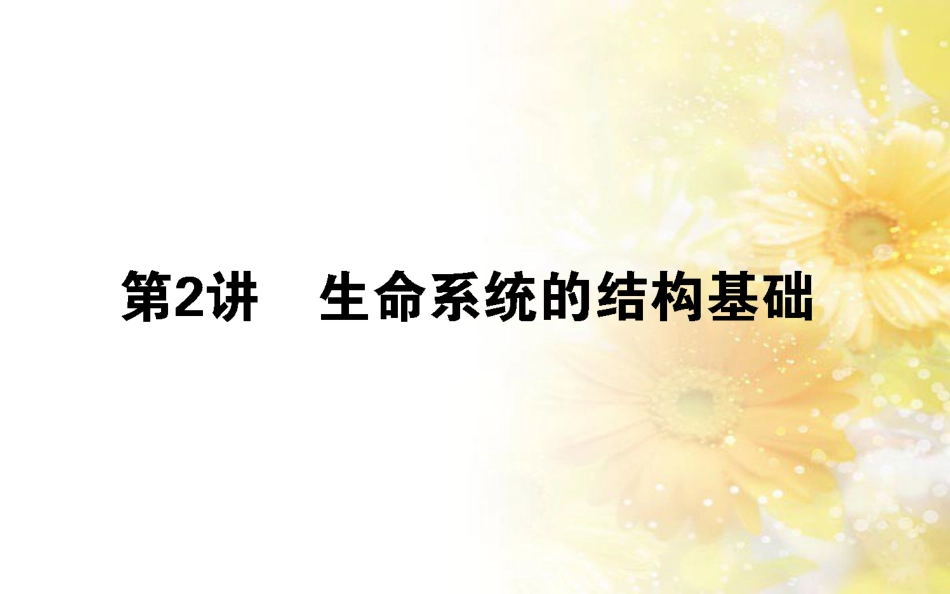 第2讲　生命系统的结构基础